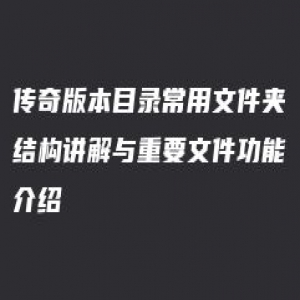 传奇版本目录常用文件夹结构讲解与重要文件功能介绍